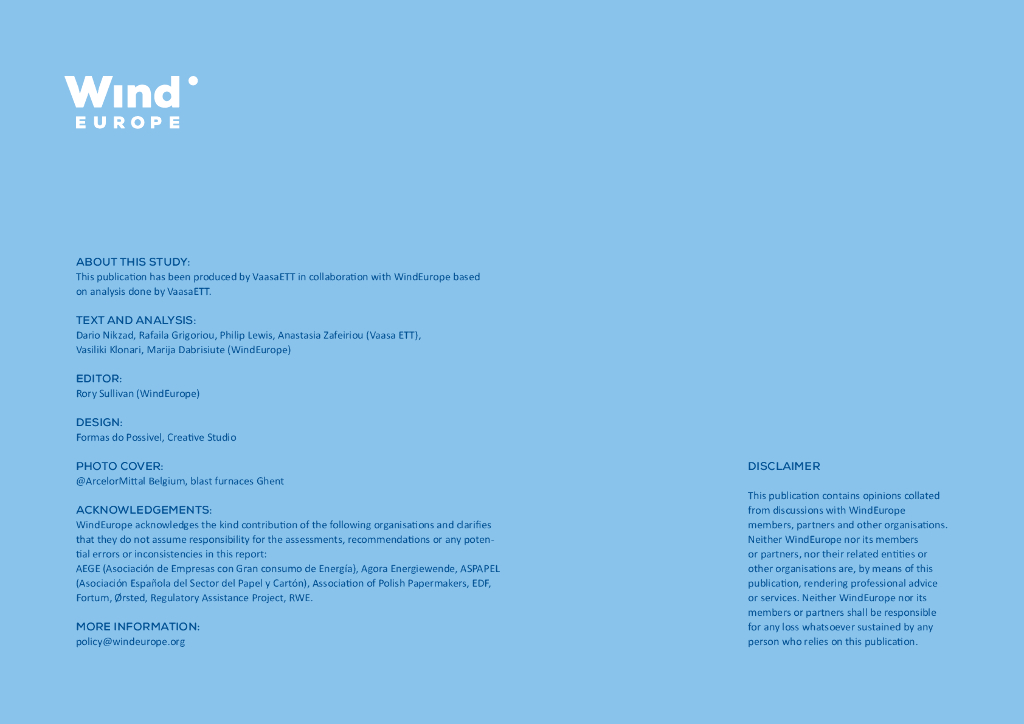 Wind
EUROPE

ABOUT THIS STUDY:
This publication has been produced by VaasaETT in collaboration with WindEurope based on analysis done by VaasaETT.

TEXT AND ANALYSIS:
Dario Nikzad, Rafaila Grigoriou, Philip Lewis, Anastasia Zafeiriou (Vaasa ETT), Vasiliki Klonari, Marija Dabrisiute (WindEurope)

EDITOR:
Rory Sullivan (WindEurope)

DESIGN:
Formas do Possivel, Creative Studio

PHOTO COVER:
@ArcelorMittal Belgium, blast furnaces Ghent

ACKNOWLEDGEMENTS:
WindEurope acknowledges the kind contribution of the following organisations and clarifies that they do not assume responsibility for the assessments, recommendations or any potential errors or inconsistencies in this report:
AEGE (Asociación de Empresas con Gran consumo de Energía), Agora Energiewende, ASPAPEL (Asociación Española del Sector del Papel y Cartón), Association of Polish Papermakers, EDF, Fortum, Ørsted, Regulatory Assistance Project, RWE.

MORE INFORMATION:
policy@windeurope.org

DISCLAIMER

This publication contains opinions collated from discussions with WindEurope members, partners and other organisations. Neither WindEurope nor its members or partners, nor their related entities or other organisations are, by means of this publication, rendering professional advice or services. Neither WindEurope nor its members or partners shall be responsible for any loss whatsoever sustained by any person who relies on this publication.